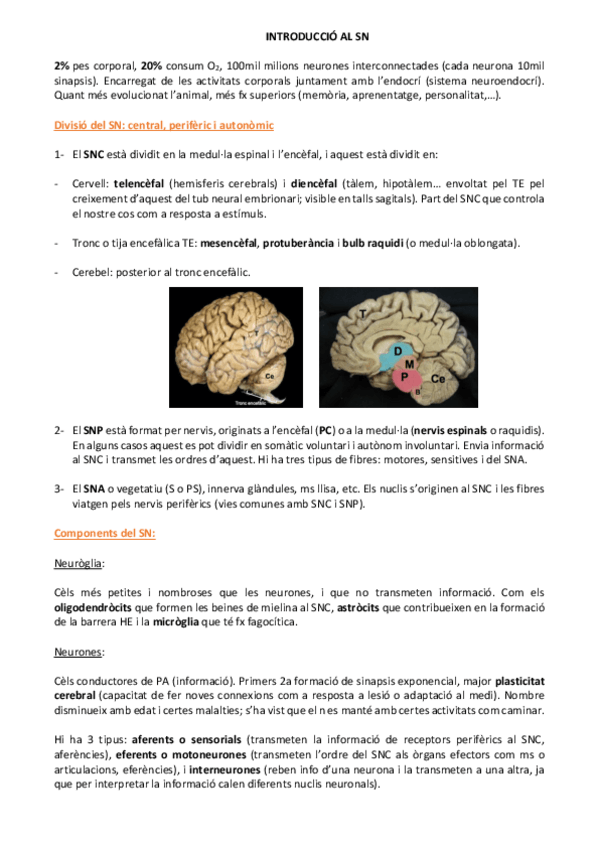 INTRODUCCIÓ AL SN

2% pes corporal, 20% consum $O_2$, 100mil milions neurones interconnectades (cada neurona 10mil sinapsis). Encarregat de les activitats corporals juntament amb l'endocrí (sistema neuroendocrí). Quant més evolucionat l'animal, més fx superiors (memòria, aprenentatge, personalitat,...).

Divisió del SN: central, perifèric i autonòmic

1- El SNC està dividit en la medul·la espinal i l'encèfal, i aquest està dividit en:

- Cervell: telencèfal (hemisferis cerebrals) i diencèfal (tàlem, hipotàlem... envoltat pel TE pel creixement d'aquest del tub neural embrionari; visible en talls sagitals). Part del SNC que controla el nostre cos com a resposta a estímuls.

- Tronc o tija encefàlica TE: mesencèfal, protuberància i bulb raquidi (o medul·la oblongata).

- Cerebel: posterior al tronc encefàlic.

T
Ce
Tronc encefàlic

T
D
M
P
B
Ce

2- El SNP està format per nervis, originats a l'encèfal (PC) o a la medul·la (nervis espinals o raquidis). En alguns casos aquest es pot dividir en somàtic voluntari i autònom involuntari. Envia informació al SNC i transmet les ordres d'aquest. Hi ha tres tipus de fibres: motores, sensitives i del SNA.

3- El SNA o vegetatiu (S o PS), innerva glàndules, ms llisa, etc. Els nuclis s'originen al SNC i les fibres viatgen pels nervis perifèrics (vies comunes amb SNC i SNP).

Components del SN:

Neuròglia:

Cèls més petites i nombroses que les neurones, i que no transmeten informació. Com els oligodendròcits que formen les beines de mielina al SNC, astròcits que contribueixen en la formació de la barrera HE i la micròglia que té fx fagocítica.

Neurones:

Cèls conductores de PA (informació). Primers 2a formació de sinapsis exponencial, major plasticitat cerebral (capacitat de fer noves connexions com a resposta a lesió o adaptació al medi). Nombre disminueix amb edat i certes malalties; s'ha vist que el n es manté amb certes activitats com caminar.

Hi ha 3 tipus: aferents o sensorials (transmeten la informació de receptors perifèrics al SNC, aferències), eferents o motoneurones (transmeten l'ordre del SNC als òrgans efectors com ms o articulacions, eferències), i interneurones (reben info d'una neurona i la transmeten a una altra, ja que per interpretar la informació calen diferents nuclis neuronals).